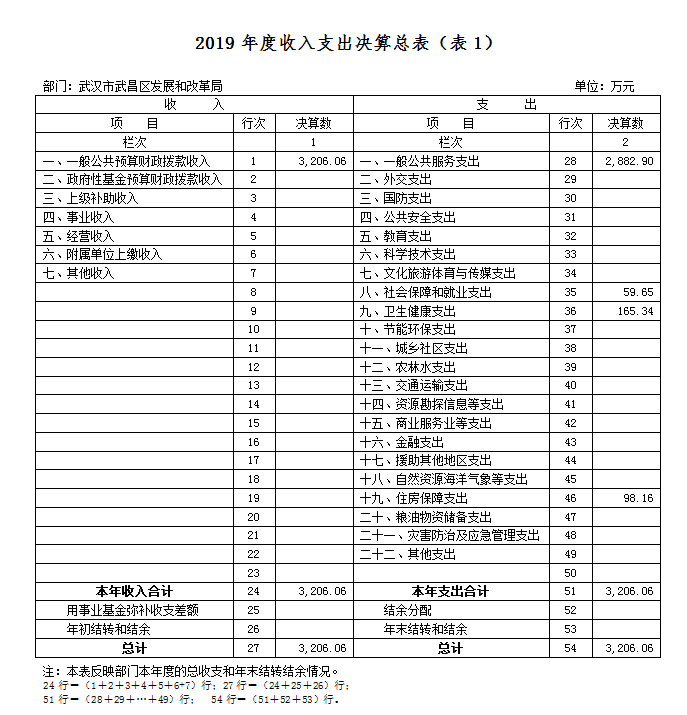 2019 年度收入支出决算总表（表 1）

部门：武汉市武昌区发展和改革局　　单位：万元

| 收　入 | | | 支　出 | | |
|---|---|---|---|---|---|
| 项　目 | 行次 | 决算数 | 项　目 | 行次 | 决算数 |
| 栏次 | | 1 | 栏次 | | 2 |
| 一、一般公共预算财政拨款收入 | 1 | 3,206.06 | 一、一般公共服务支出 | 28 | 2,882.90 |
| 二、政府性基金预算财政拨款收入 | 2 | | 二、外交支出 | 29 | |
| 三、上级补助收入 | 3 | | 三、国防支出 | 30 | |
| 四、事业收入 | 4 | | 四、公共安全支出 | 31 | |
| 五、经营收入 | 5 | | 五、教育支出 | 32 | |
| 六、附属单位上缴收入 | 6 | | 六、科学技术支出 | 33 | |
| 七、其他收入 | 7 | | 七、文化旅游体育与传媒支出 | 34 | |
| | 8 | | 八、社会保障和就业支出 | 35 | 59.65 |
| | 9 | | 九、卫生健康支出 | 36 | 165.34 |
| | 10 | | 十、节能环保支出 | 37 | |
| | 11 | | 十一、城乡社区支出 | 38 | |
| | 12 | | 十二、农林水支出 | 39 | |
| | 13 | | 十三、交通运输支出 | 40 | |
| | 14 | | 十四、资源勘探信息等支出 | 41 | |
| | 15 | | 十五、商业服务业等支出 | 42 | |
| | 16 | | 十六、金融支出 | 43 | |
| | 17 | | 十七、援助其他地区支出 | 44 | |
| | 18 | | 十八、自然资源海洋气象等支出 | 45 | |
| | 19 | | 十九、住房保障支出 | 46 | 98.16 |
| | 20 | | 二十、粮油物资储备支出 | 47 | |
| | 21 | | 二十一、灾害防治及应急管理支出 | 48 | |
| | 22 | | 二十二、其他支出 | 49 | |
| | 23 | | | 50 | |
| 本年收入合计 | 24 | 3,206.06 | 本年支出合计 | 51 | 3,206.06 |
| 用事业基金弥补收支差额 | 25 | | 结余分配 | 52 | |
| 年初结转和结余 | 26 | | 年末结转和结余 | 53 | |
| 总计 | 27 | 3,206.06 | 总计 | 54 | 3,206.06 |

注：本表反映部门本年度的总收支和年末结转结余情况。
24 行=（1+2+3+4+5+6+7）行；27 行=（24+25+26）行；
51 行=（28+29+…+49）行； 54 行=（51+52+53）行。